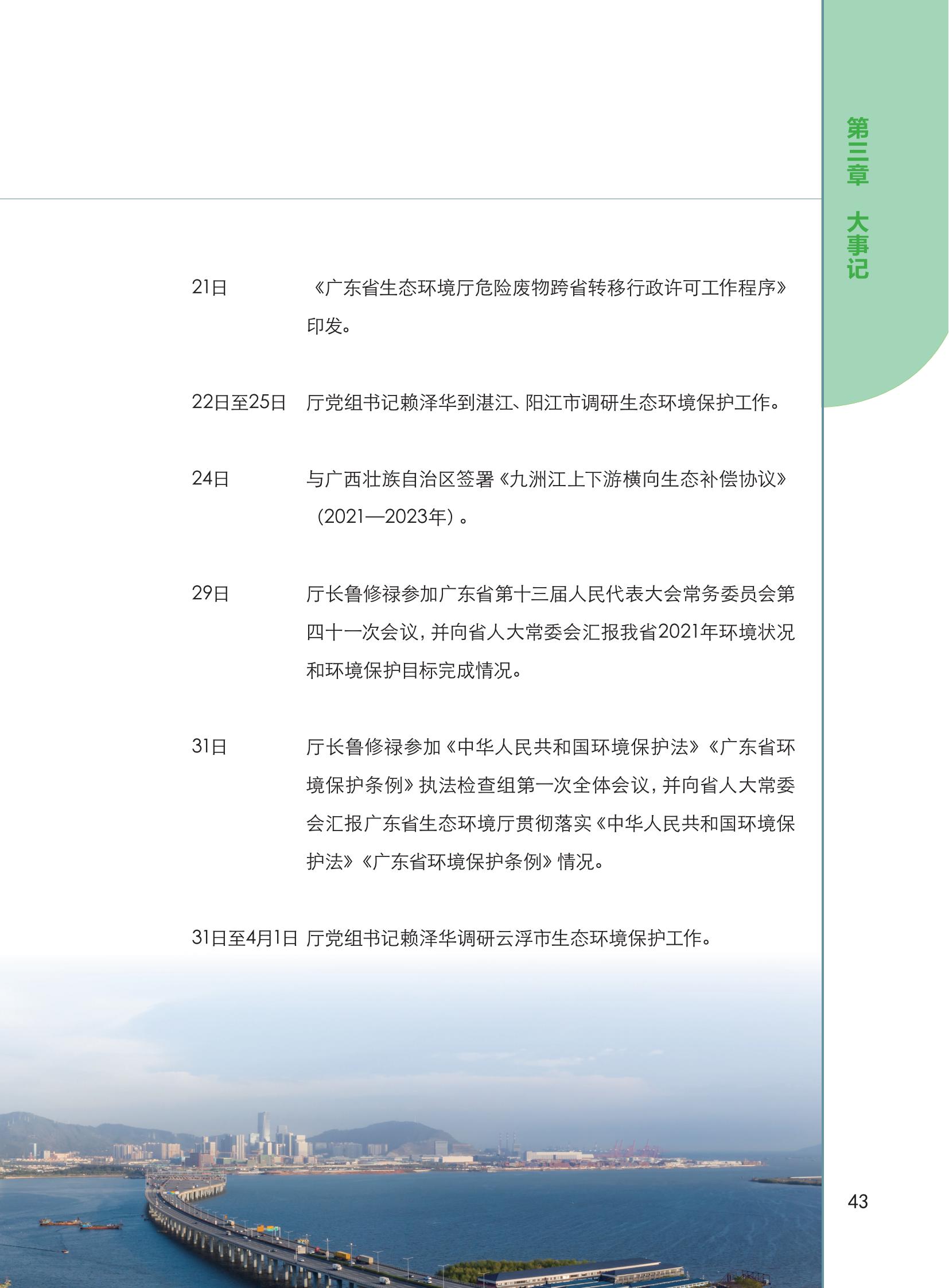 第三章 大事记

21日 《广东省生态环境厅危险废物跨省转移行政许可工作程序》印发。

22日至25日 厅党组书记赖泽华到湛江、阳江市调研生态环境保护工作。

24日 与广西壮族自治区签署《九洲江上下游横向生态补偿协议》(2021—2023年)。

29日 厅长鲁修禄参加广东省第十三届人民代表大会常务委员会第四十一次会议,并向省人大常委会汇报我省2021年环境状况和环境保护目标完成情况。

31日 厅长鲁修禄参加《中华人民共和国环境保护法》《广东省环境保护条例》执法检查组第一次全体会议,并向省人大常委会汇报广东省生态环境厅贯彻落实《中华人民共和国环境保护法》《广东省环境保护条例》情况。

31日至4月1日 厅党组书记赖泽华调研云浮市生态环境保护工作。

43